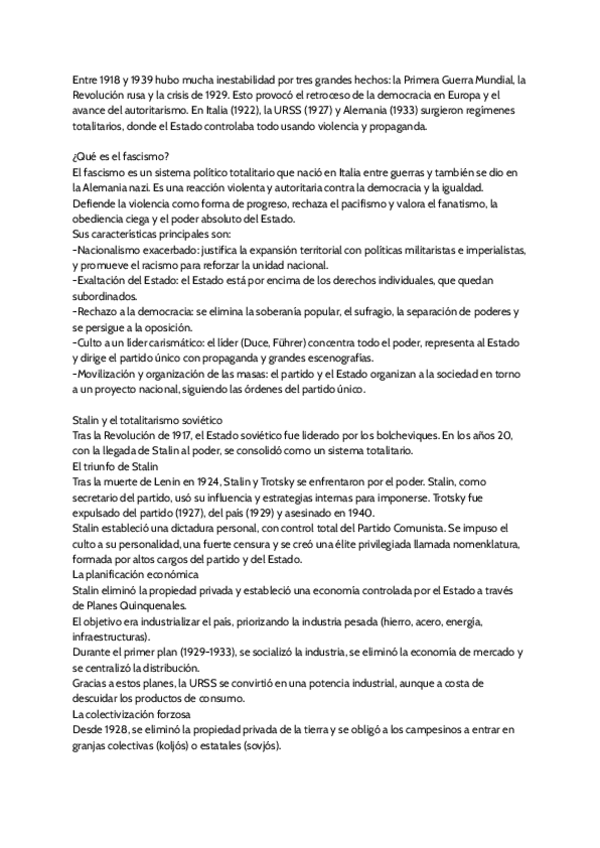 Entre 1918 y 1939 hubo mucha inestabilidad por tres grandes hechos: la Primera Guerra Mundial, la Revolución rusa y la crisis de 1929. Esto provocó el retroceso de la democracia en Europa y el avance del autoritarismo. En Italia (1922), la URSS (1927) y Alemania (1933) surgieron regímenes totalitarios, donde el Estado controlaba todo usando violencia y propaganda.

¿Qué es el fascismo?
El fascismo es un sistema político totalitario que nació en Italia entre guerras y también se dio en la Alemania nazi. Es una reacción violenta y autoritaria contra la democracia y la igualdad. Defiende la violencia como forma de progreso, rechaza el pacifismo y valora el fanatismo, la obediencia ciega y el poder absoluto del Estado.
Sus características principales son:
-Nacionalismo exacerbado: justifica la expansión territorial con políticas militaristas e imperialistas, y promueve el racismo para reforzar la unidad nacional.
-Exaltación del Estado: el Estado está por encima de los derechos individuales, que quedan subordinados.
-Rechazo a la democracia: se elimina la soberanía popular, el sufragio, la separación de poderes y se persigue a la oposición.
-Culto a un líder carismático: el líder (Duce, Führer) concentra todo el poder, representa al Estado y dirige el partido único con propaganda y grandes escenografías.
-Movilización y organización de las masas: el partido y el Estado organizan a la sociedad en torno a un proyecto nacional, siguiendo las órdenes del partido único.

Stalin y el totalitarismo soviético
Tras la Revolución de 1917, el Estado soviético fue liderado por los bolcheviques. En los años 20, con la llegada de Stalin al poder, se consolidó como un sistema totalitario.
El triunfo de Stalin
Tras la muerte de Lenin en 1924, Stalin y Trotsky se enfrentaron por el poder. Stalin, como secretario del partido, usó su influencia y estrategias internas para imponerse. Trotsky fue expulsado del partido (1927), del país (1929) y asesinado en 1940.
Stalin estableció una dictadura personal, con control total del Partido Comunista. Se impuso el culto a su personalidad, una fuerte censura y se creó una élite privilegiada llamada nomenklatura, formada por altos cargos del partido y del Estado.
La planificación económica
Stalin eliminó la propiedad privada y estableció una economía controlada por el Estado a través de Planes Quinquenales.
El objetivo era industrializar el país, priorizando la industria pesada (hierro, acero, energía, infraestructuras).
Durante el primer plan (1929-1933), se socializó la industria, se eliminó la economía de mercado y se centralizó la distribución.
Gracias a estos planes, la URSS se convirtió en una potencia industrial, aunque a costa de descuidar los productos de consumo.
La colectivización forzosa
Desde 1928, se eliminó la propiedad privada de la tierra y se obligó a los campesinos a entrar en granjas colectivas (koljós) o estatales (sovjós).